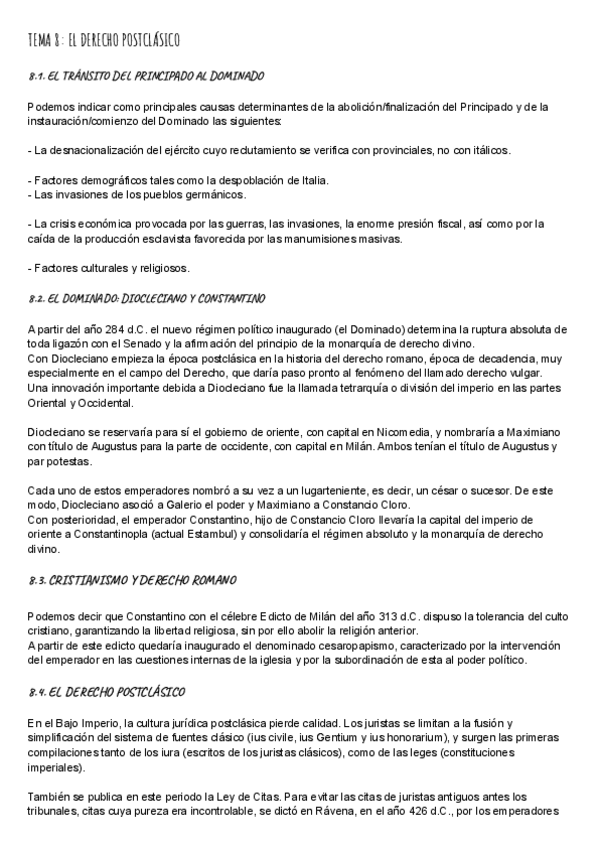 TEMA 8: EL DERECHO POSTCLÁSICO

8.1. EL TRÁNSITO DEL PRINCIPADO AL DOMINADO

Podemos indicar como principales causas determinantes de la abolición/finalización del Principado y de la instauración/comienzo del Dominado las siguientes:

- La desnacionalización del ejército cuyo reclutamiento se verifica con provinciales, no con itálicos.

- Factores demográficos tales como la despoblación de Italia.
- Las invasiones de los pueblos germánicos.

- La crisis económica provocada por las guerras, las invasiones, la enorme presión fiscal, así como por la caída de la producción esclavista favorecida por las manumisiones masivas.

- Factores culturales y religiosos.

8.2. EL DOMINADO: DIOCLECIANO Y CONSTANTINO

A partir del año 284 d.C. el nuevo régimen político inaugurado (el Dominado) determina la ruptura absoluta de toda ligazón con el Senado y la afirmación del principio de la monarquía de derecho divino.
Con Diocleciano empieza la época postclásica en la historia del derecho romano, época de decadencia, muy especialmente en el campo del Derecho, que daría paso pronto al fenómeno del llamado derecho vulgar.
Una innovación importante debida a Diocleciano fue la llamada tetrarquía o división del imperio en las partes Oriental y Occidental.

Diocleciano se reservaría para sí el gobierno de oriente, con capital en Nicomedia, y nombraría a Maximiano con título de Augustus para la parte de occidente, con capital en Milán. Ambos tenían el título de Augustus y par potestas.

Cada uno de estos emperadores nombró a su vez a un lugarteniente, es decir, un césar o sucesor. De este modo, Diocleciano asoció a Galerio el poder y Maximiano a Constancio Cloro.
Con posterioridad, el emperador Constantino, hijo de Constancio Cloro llevaría la capital del imperio de oriente a Constantinopla (actual Estambul) y consolidaría el régimen absoluto y la monarquía de derecho divino.

8.3. CRISTIANISMO Y DERECHO ROMANO

Podemos decir que Constantino con el célebre Edicto de Milán del año 313 d.C. dispuso la tolerancia del culto cristiano, garantizando la libertad religiosa, sin por ello abolir la religión anterior.
A partir de este edicto quedaría inaugurado el denominado cesaropapismo, caracterizado por la intervención del emperador en las cuestiones internas de la iglesia y por la subordinación de esta al poder político.

8.4. EL DERECHO POSTCLÁSICO

En el Bajo Imperio, la cultura jurídica postclásica pierde calidad. Los juristas se limitan a la fusión y simplificación del sistema de fuentes clásico (ius civile, ius Gentium y ius honorarium), y surgen las primeras compilaciones tanto de los iura (escritos de los juristas clásicos), como de las leges (constituciones imperiales).

También se publica en este periodo la Ley de Citas. Para evitar las citas de juristas antiguos antes los tribunales, citas cuya pureza era incontrolable, se dictó en Rávena, en el año 426 d.C., por los emperadores